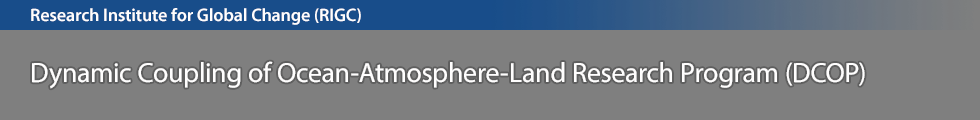 Research Institute for Global Change (RIGC)

Dynamic Coupling of Ocean-Atmosphere-Land Research Program (DCOP)